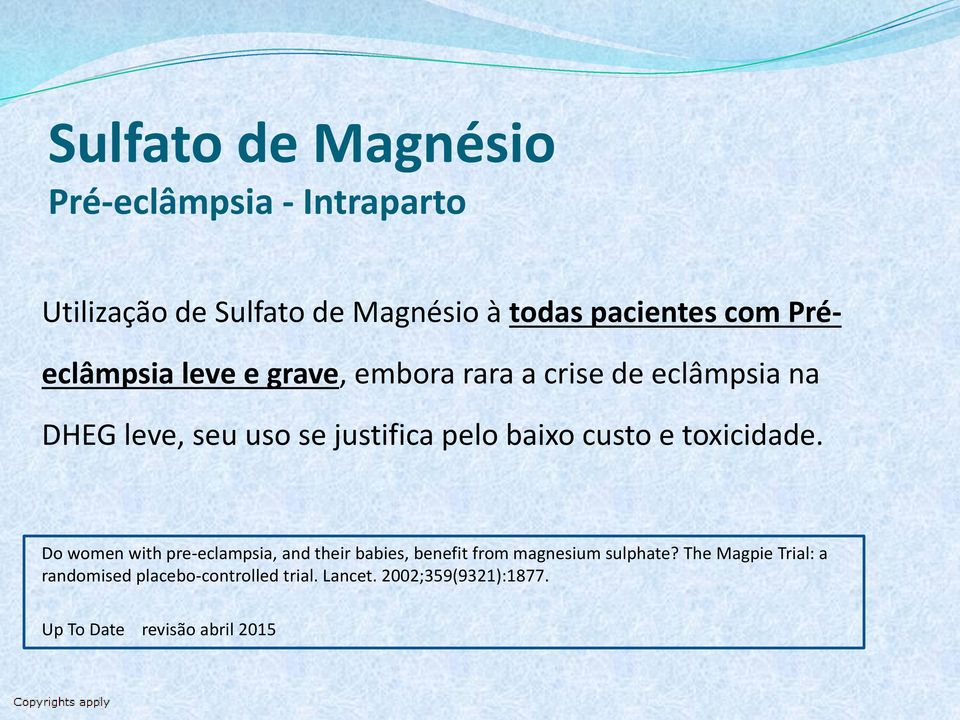 Sulfato de Magnésio
Pré-eclâmpsia - Intraparto

Utilização de Sulfato de Magnésio à todas pacientes com Pré-eclâmpsia leve e grave, embora rara a crise de eclâmpsia na DHEG leve, seu uso se justifica pelo baixo custo e toxicidade.

Do women with pre-eclampsia, and their babies, benefit from magnesium sulphate? The Magpie Trial: a randomised placebo-controlled trial. Lancet. 2002;359(9321):1877.

Up To Date revisão abril 2015

Copyrights apply